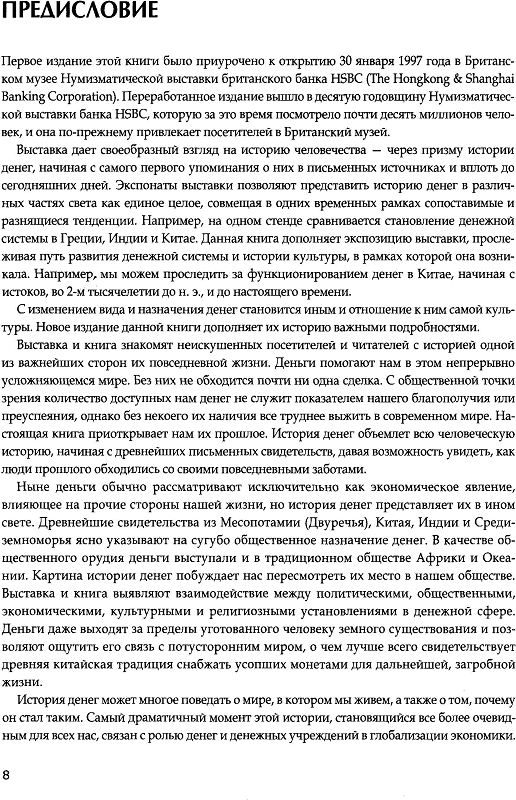 ПРЕДИСЛОВИЕ

Первое издание этой книги было приурочено к открытию 30 января 1997 года в Британском музее Нумизматической выставки британского банка HSBC (The Hongkong & Shanghai Banking Corporation). Переработанное издание вышло в десятую годовщину Нумизматической выставки банка HSBC, которую за это время посмотрело почти десять миллионов человек, и она по-прежнему привлекает посетителей в Британский музей.

Выставка дает своеобразный взгляд на историю человечества — через призму истории денег, начиная с самого первого упоминания о них в письменных источниках и вплоть до сегодняшних дней. Экспонаты выставки позволяют представить историю денег в различных частях света как единое целое, совмещая в одних временных рамках сопоставимые и разнящиеся тенденции. Например, на одном стенде сравнивается становление денежной системы в Греции, Индии и Китае. Данная книга дополняет экспозицию выставки, прослеживая путь развития денежной системы и истории культуры, в рамках которой она возникала. Например, мы можем проследить за функционированием денег в Китае, начиная с истоков, во 2-м тысячелетии до н. э., и до настоящего времени.

С изменением вида и назначения денег становится иным и отношение к ним самой культуры. Новое издание данной книги дополняет их историю важными подробностями.

Выставка и книга знакомят неискушенных посетителей и читателей с историей одной из важнейших сторон их повседневной жизни. Деньги помогают нам в этом непрерывно усложняющемся мире. Без них не обходится почти ни одна сделка. С общественной точки зрения количество доступных нам денег не служит показателем нашего благополучия или преуспеяния, однако без некоего их наличия все труднее выжить в современном мире. Настоящая книга приоткрывает нам их прошлое. История денег объемлет всю человеческую историю, начиная с древнейших письменных свидетельств, давая возможность увидеть, как люди прошлого обходились со своими повседневными заботами.

Ныне деньги обычно рассматривают исключительно как экономическое явление, влияющее на прочие стороны нашей жизни, но история денег представляет их в ином свете. Древнейшие свидетельства из Месопотамии (Двуречья), Китая, Индии и Средиземноморья ясно указывают на сугубо общественное назначение денег. В качестве общественного орудия деньги выступали и в традиционном обществе Африки и Океании. Картина истории денег побуждает нас пересмотреть их место в нашем обществе. Выставка и книга выявляют взаимодействие между политическими, общественными, экономическими, культурными и религиозными установлениями в денежной сфере. Деньги даже выходят за пределы уготованного человеку земного существования и позволяют ощутить его связь с потусторонним миром, о чем лучше всего свидетельствует древняя китайская традиция снабжать усопших монетами для дальнейшей, загробной жизни.

История денег может многое поведать о мире, в котором мы живем, а также о том, почему он стал таким. Самый драматичный момент этой истории, становящийся все более очевидным для всех нас, связан с ролью денег и денежных учреждений в глобализации экономики.

8